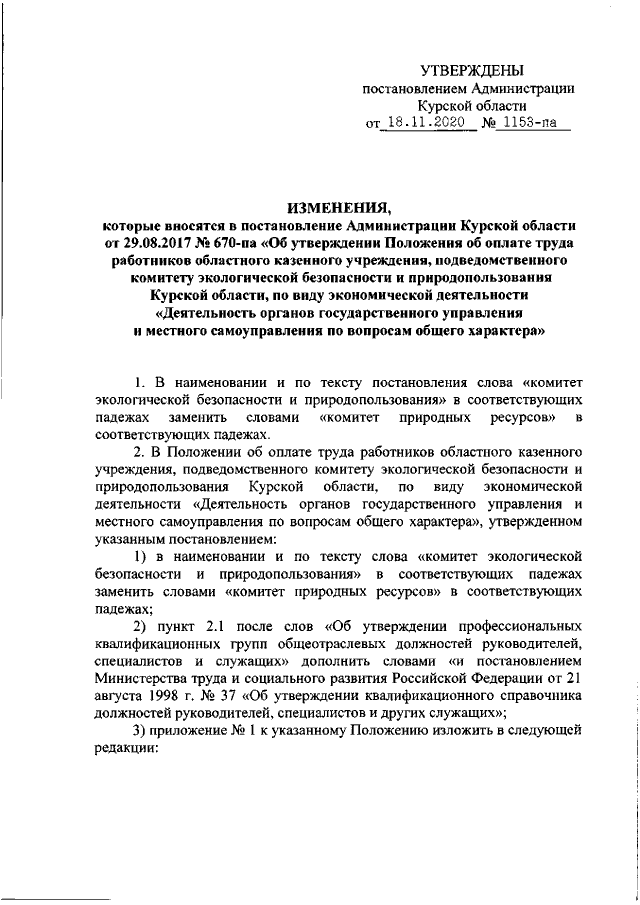 УТВЕРЖДЕНЫ
постановлением Администрации
Курской области
от 18.11.2020 № 1153-па

ИЗМЕНЕНИЯ,
которые вносятся в постановление Администрации Курской области от 29.08.2017 № 670-па «Об утверждении Положения об оплате труда работников областного казенного учреждения, подведомственного комитету экологической безопасности и природопользования Курской области, по виду экономической деятельности «Деятельность органов государственного управления и местного самоуправления по вопросам общего характера»

1. В наименовании и по тексту постановления слова «комитет экологической безопасности и природопользования» в соответствующих падежах заменить словами «комитет природных ресурсов» в соответствующих падежах.

2. В Положении об оплате труда работников областного казенного учреждения, подведомственного комитету экологической безопасности и природопользования Курской области, по виду экономической деятельности «Деятельность органов государственного управления и местного самоуправления по вопросам общего характера», утвержденном указанным постановлением:

1) в наименовании и по тексту слова «комитет экологической безопасности и природопользования» в соответствующих падежах заменить словами «комитет природных ресурсов» в соответствующих падежах;

2) пункт 2.1 после слов «Об утверждении профессиональных квалификационных групп общеотраслевых должностей руководителей, специалистов и служащих» дополнить словами «и постановлением Министерства труда и социального развития Российской Федерации от 21 августа 1998 г. № 37 «Об утверждении квалификационного справочника должностей руководителей, специалистов и других служащих»;

3) приложение № 1 к указанному Положению изложить в следующей редакции: